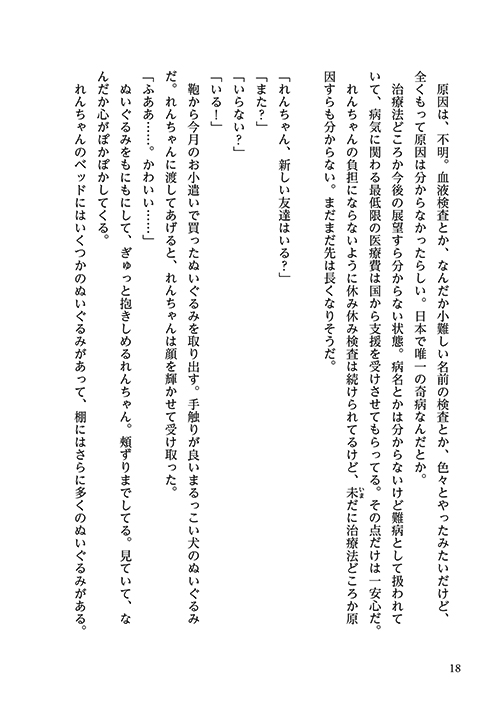 原因は、不明。血液検査とか、なんだか小難しい名前の検査とか、色々とやったみたいだけど、全くもって原因は分からなかったらしい。日本で唯一の奇病なんだとか。

治療法どころか今後の展望すら分からない状態。病名とかは分からないけど難病として扱われていて、病気に関わる最低限の医療費は国から支援を受けさせてもらってる。その点だけは一安心だ。

れんちゃんの負担にならないように休み休み検査は続けられてるけど、未だに治療法どころか原因すらも分からない。まだまだ先は長くなりそうだ。

「れんちゃん、新しい友達はいる?」

「また?」

「いらない?」

「いる!」

鞄から今月のお小遣いで買ったぬいぐるみを取り出す。手触りが良いまるっこい犬のぬいぐるみだ。れんちゃんに渡してあげると、れんちゃんは顔を輝かせて受け取った。

「ふああ……。かわいい……」

ぬいぐるみをもにもにして、ぎゅっと抱きしめるれんちゃん。頬ずりまでしてる。見ていて、なんだか心がぽかぽかしてくる。

れんちゃんのベッドにはいくつかのぬいぐるみがあって、棚にはさらに多くのぬいぐるみがある。

18